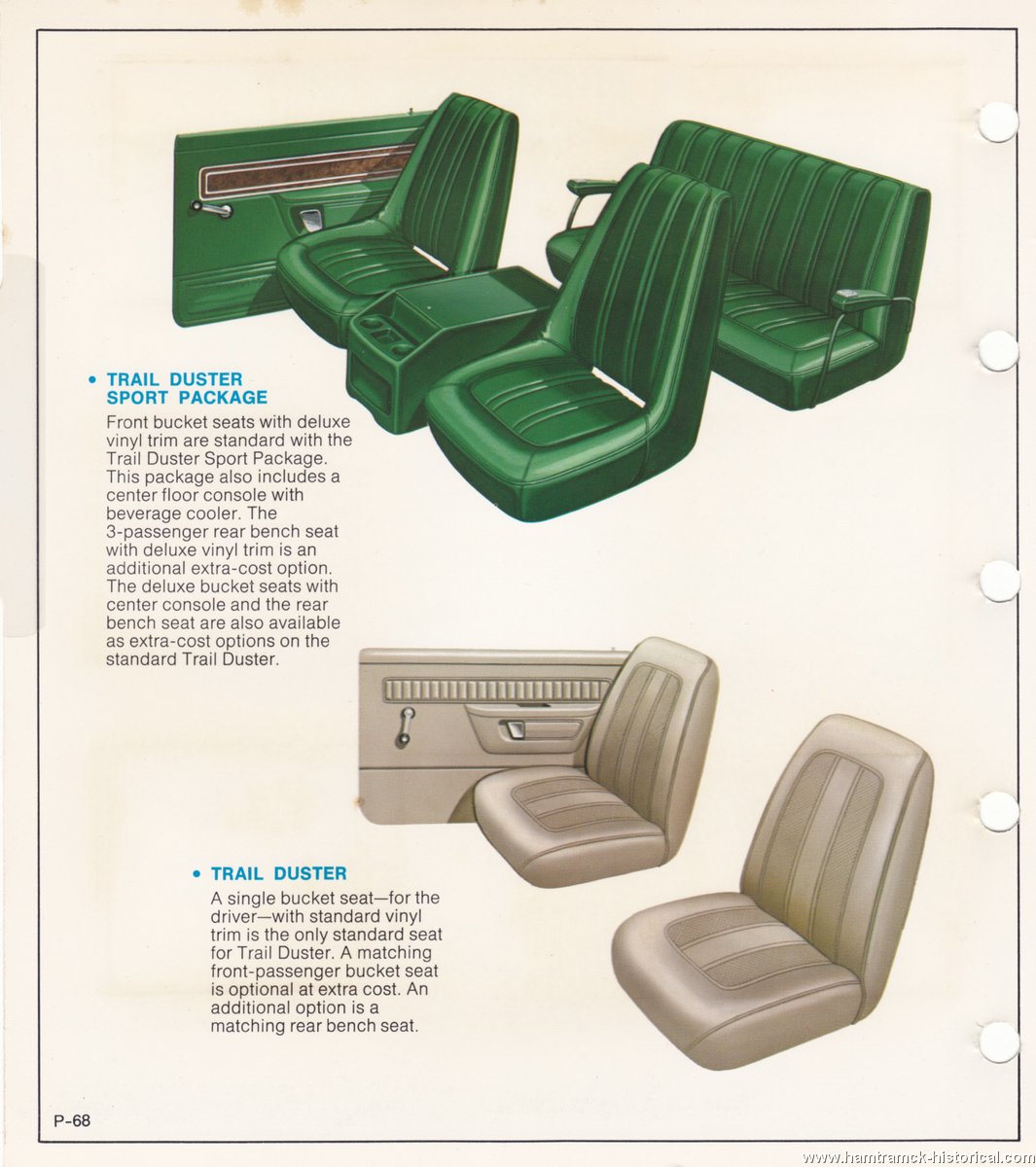 • TRAIL DUSTER SPORT PACKAGE

Front bucket seats with deluxe vinyl trim are standard with the Trail Duster Sport Package. This package also includes a center floor console with beverage cooler. The 3-passenger rear bench seat with deluxe vinyl trim is an additional extra-cost option. The deluxe bucket seats with center console and the rear bench seat are also available as extra-cost options on the standard Trail Duster.

• TRAIL DUSTER

A single bucket seat—for the driver—with standard vinyl trim is the only standard seat for Trail Duster. A matching front-passenger bucket seat is optional at extra cost. An additional option is a matching rear bench seat.

P-68

www.hamtramck-historical.com